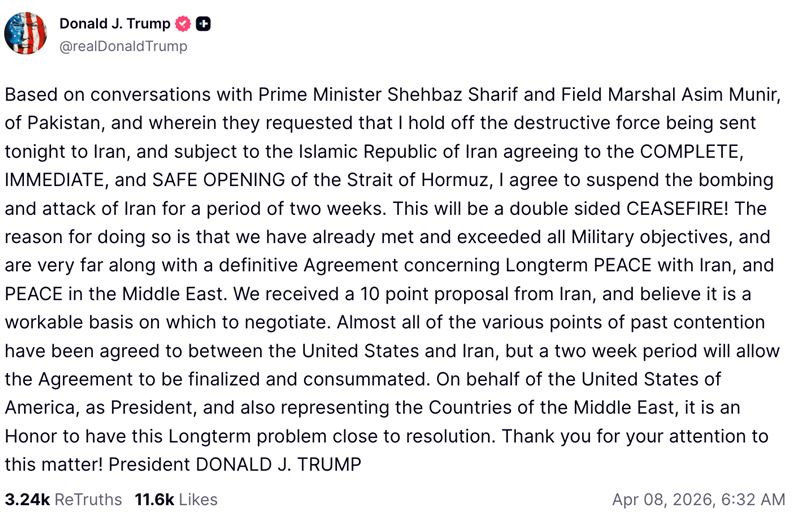 Donald J. Trump
@realDonaldTrump

Based on conversations with Prime Minister Shehbaz Sharif and Field Marshal Asim Munir, of Pakistan, and wherein they requested that I hold off the destructive force being sent tonight to Iran, and subject to the Islamic Republic of Iran agreeing to the COMPLETE, IMMEDIATE, and SAFE OPENING of the Strait of Hormuz, I agree to suspend the bombing and attack of Iran for a period of two weeks. This will be a double sided CEASEFIRE! The reason for doing so is that we have already met and exceeded all Military objectives, and are very far along with a definitive Agreement concerning Longterm PEACE with Iran, and PEACE in the Middle East. We received a 10 point proposal from Iran, and believe it is a workable basis on which to negotiate. Almost all of the various points of past contention have been agreed to between the United States and Iran, but a two week period will allow the Agreement to be finalized and consummated. On behalf of the United States of America, as President, and also representing the Countries of the Middle East, it is an Honor to have this Longterm problem close to resolution. Thank you for your attention to this matter! President DONALD J. TRUMP

3.24k ReTruths 11.6k Likes Apr 08, 2026, 6:32 AM